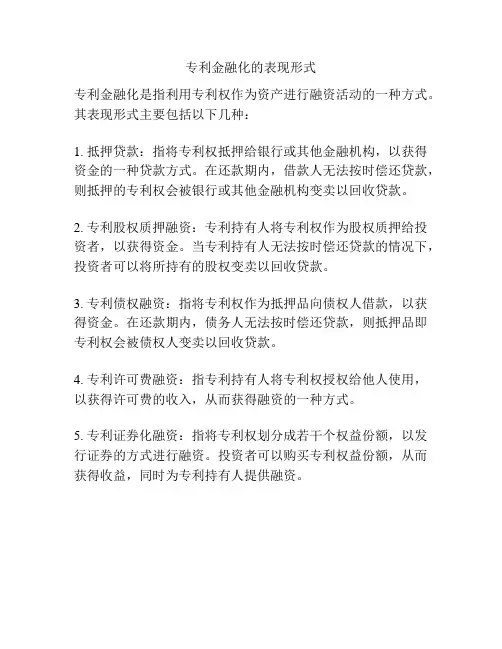 专利金融化的表现形式

专利金融化是指利用专利权作为资产进行融资活动的一种方式。其表现形式主要包括以下几种：

1. 抵押贷款：指将专利权抵押给银行或其他金融机构，以获得资金的一种贷款方式。在还款期内，借款人无法按时偿还贷款，则抵押的专利权会被银行或其他金融机构变卖以回收贷款。

2. 专利股权质押融资：专利持有人将专利权作为股权质押给投资者，以获得资金。当专利持有人无法按时偿还贷款的情况下，投资者可以将所持有的股权变卖以回收贷款。

3. 专利债权融资：指将专利权作为抵押品向债权人借款，以获得资金。在还款期内，债务人无法按时偿还贷款，则抵押品即专利权会被债权人变卖以回收贷款。

4. 专利许可费融资：指专利持有人将专利权授权给他人使用，以获得许可费的收入，从而获得融资的一种方式。

5. 专利证券化融资：指将专利权划分成若干个权益份额，以发行证券的方式进行融资。投资者可以购买专利权益份额，从而获得收益，同时为专利持有人提供融资。